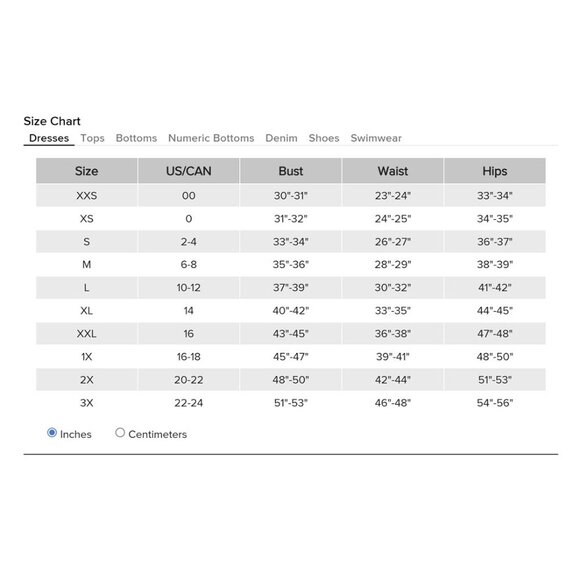 Size Chart
Dresses Tops Bottoms Numeric Bottoms Denim Shoes Swimwear

| Size | US/CAN | Bust | Waist | Hips |
|---|---|---|---|---|
| XXS | 00 | 30"-31" | 23"-24" | 33"-34" |
| XS | 0 | 31"-32" | 24"-25" | 34"-35" |
| S | 2-4 | 33"-34" | 26"-27" | 36"-37" |
| M | 6-8 | 35"-36" | 28"-29" | 38"-39" |
| L | 10-12 | 37"-39" | 30"-32" | 41"-42" |
| XL | 14 | 40"-42" | 33"-35" | 44"-45" |
| XXL | 16 | 43"-45" | 36"-38" | 47"-48" |
| 1X | 16-18 | 45"-47" | 39"-41" | 48"-50" |
| 2X | 20-22 | 48"-50" | 42"-44" | 51"-53" |
| 3X | 22-24 | 51"-53" | 46"-48" | 54"-56" |

Inches Centimeters